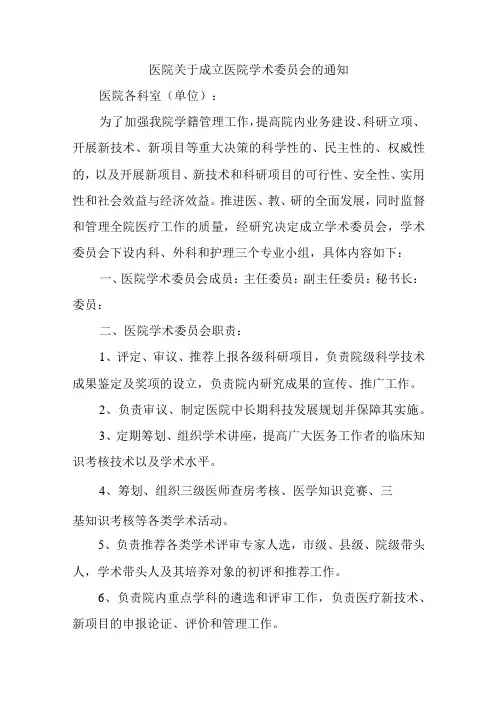 医院关于成立医院学术委员会的通知

医院各科室（单位）：

为了加强我院学籍管理工作，提高院内业务建设、科研立项、开展新技术、新项目等重大决策的科学性的、民主性的、权威性的，以及开展新项目、新技术和科研项目的可行性、安全性、实用性和社会效益与经济效益。推进医、教、研的全面发展，同时监督和管理全院医疗工作的质量，经研究决定成立学术委员会，学术委员会下设内科、外科和护理三个专业小组，具体内容如下：

一、医院学术委员会成员：主任委员：副主任委员：秘书长：委员：

二、医院学术委员会职责：

1、评定、审议、推荐上报各级科研项目，负责院级科学技术成果鉴定及奖项的设立，负责院内研究成果的宣传、推广工作。

2、负责审议、制定医院中长期科技发展规划并保障其实施。

3、定期筹划、组织学术讲座，提高广大医务工作者的临床知识考核技术以及学术水平。

4、筹划、组织三级医师查房考核、医学知识竞赛、三基知识考核等各类学术活动。

5、负责推荐各类学术评审专家人选，市级、县级、院级带头人，学术带头人及其培养对象的初评和推荐工作。

6、负责院内重点学科的遴选和评审工作，负责医疗新技术、新项目的申报论证、评价和管理工作。